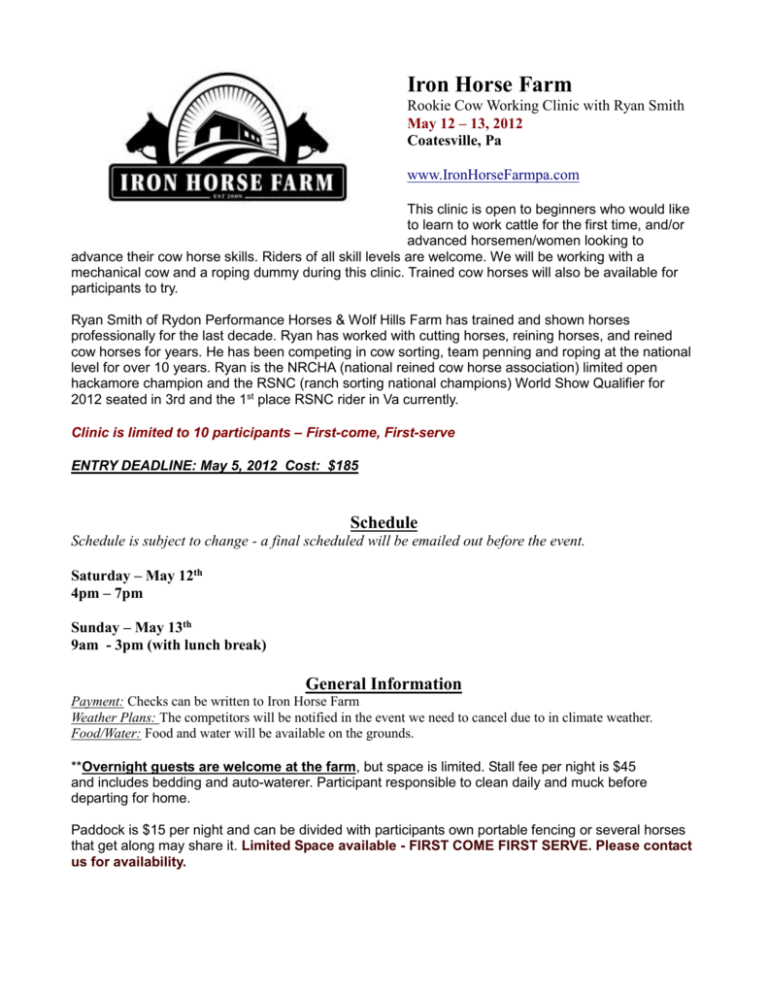 IRON HORSE FARM
EST 2009

Iron Horse Farm
Rookie Cow Working Clinic with Ryan Smith
May 12 – 13, 2012
Coatesville, Pa

www.IronHorseFarmpa.com

This clinic is open to beginners who would like to learn to work cattle for the first time, and/or advanced horsemen/women looking to advance their cow horse skills. Riders of all skill levels are welcome. We will be working with a mechanical cow and a roping dummy during this clinic. Trained cow horses will also be available for participants to try.

Ryan Smith of Rydon Performance Horses & Wolf Hills Farm has trained and shown horses professionally for the last decade. Ryan has worked with cutting horses, reining horses, and reined cow horses for years. He has been competing in cow sorting, team penning and roping at the national level for over 10 years. Ryan is the NRCHA (national reined cow horse association) limited open hackamore champion and the RSNC (ranch sorting national champions) World Show Qualifier for 2012 seated in 3rd and the 1$^{st}$ place RSNC rider in Va currently.

Clinic is limited to 10 participants – First-come, First-serve

ENTRY DEADLINE: May 5, 2012 Cost: $185

Schedule
Schedule is subject to change - a final scheduled will be emailed out before the event.

Saturday – May 12$^{th}$
4pm – 7pm

Sunday – May 13$^{th}$
9am - 3pm (with lunch break)

General Information
Payment: Checks can be written to Iron Horse Farm
Weather Plans: The competitors will be notified in the event we need to cancel due to in climate weather.
Food/Water: Food and water will be available on the grounds.

**Overnight guests are welcome at the farm, but space is limited. Stall fee per night is $45 and includes bedding and auto-waterer. Participant responsible to clean daily and muck before departing for home.

Paddock is $15 per night and can be divided with participants own portable fencing or several horses that get along may share it. Limited Space available - FIRST COME FIRST SERVE. Please contact us for availability.